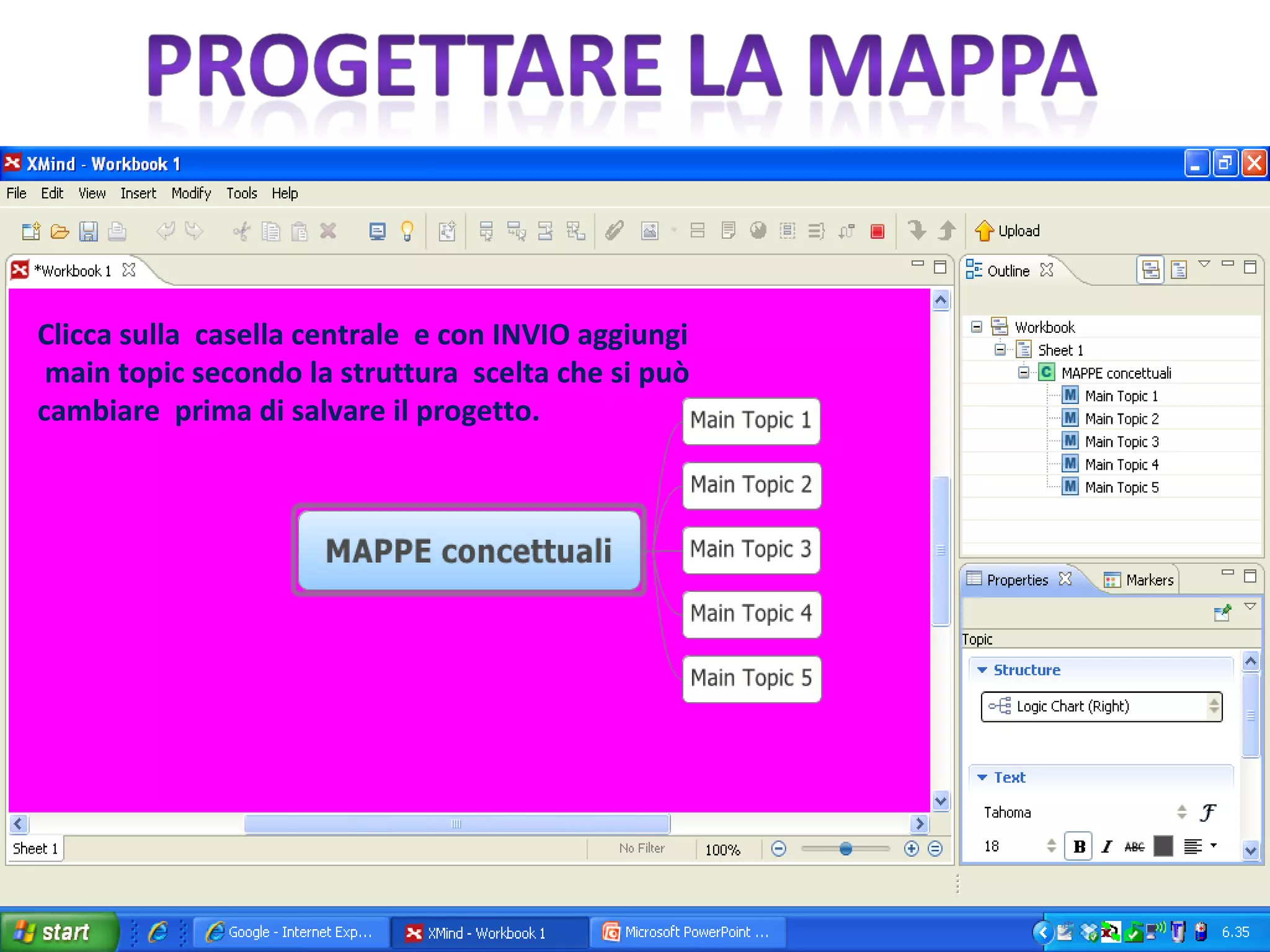 PROGETTARE LA MAPPA

XMind - Workbook 1

File Edit View Insert Modify Tools Help

Upload

*Workbook 1

Clicca sulla casella centrale e con INVIO aggiungi main topic secondo la struttura scelta che si può cambiare prima di salvare il progetto.

MAPPE concettuali

Main Topic 1

Main Topic 2

Main Topic 3

Main Topic 4

Main Topic 5

Sheet 1

No Filter

100%

Outline

Workbook
Sheet 1
MAPPE concettuali
Main Topic 1
Main Topic 2
Main Topic 3
Main Topic 4
Main Topic 5

Properties

Markers

Topic

Structure

Logic Chart (Right)

Text

Tahoma

18

B I ABC

start

Google - Internet Exp...

XMind - Workbook 1

Microsoft PowerPoint ...

6.35